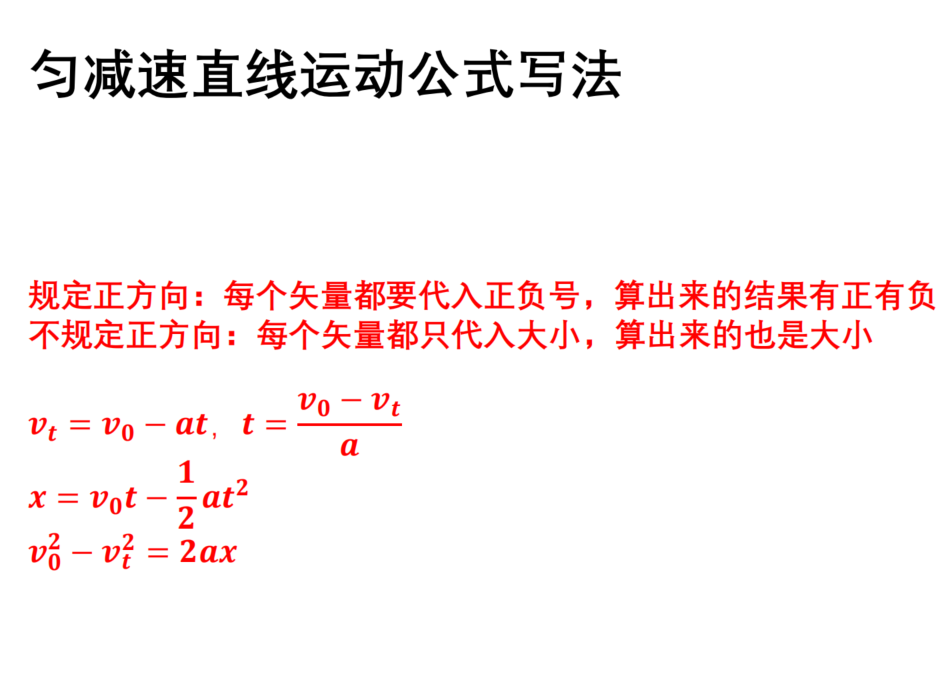 匀减速直线运动公式写法

规定正方向：每个矢量都要代入正负号，算出来的结果有正有负
不规定正方向：每个矢量都只代入大小，算出来的也是大小

$v_t = v_0 - at$， $t = \frac{v_0 - v_t}{a}$
$x = v_0 t - \frac{1}{2}at^2$
$v_0^2 - v_t^2 = 2ax$